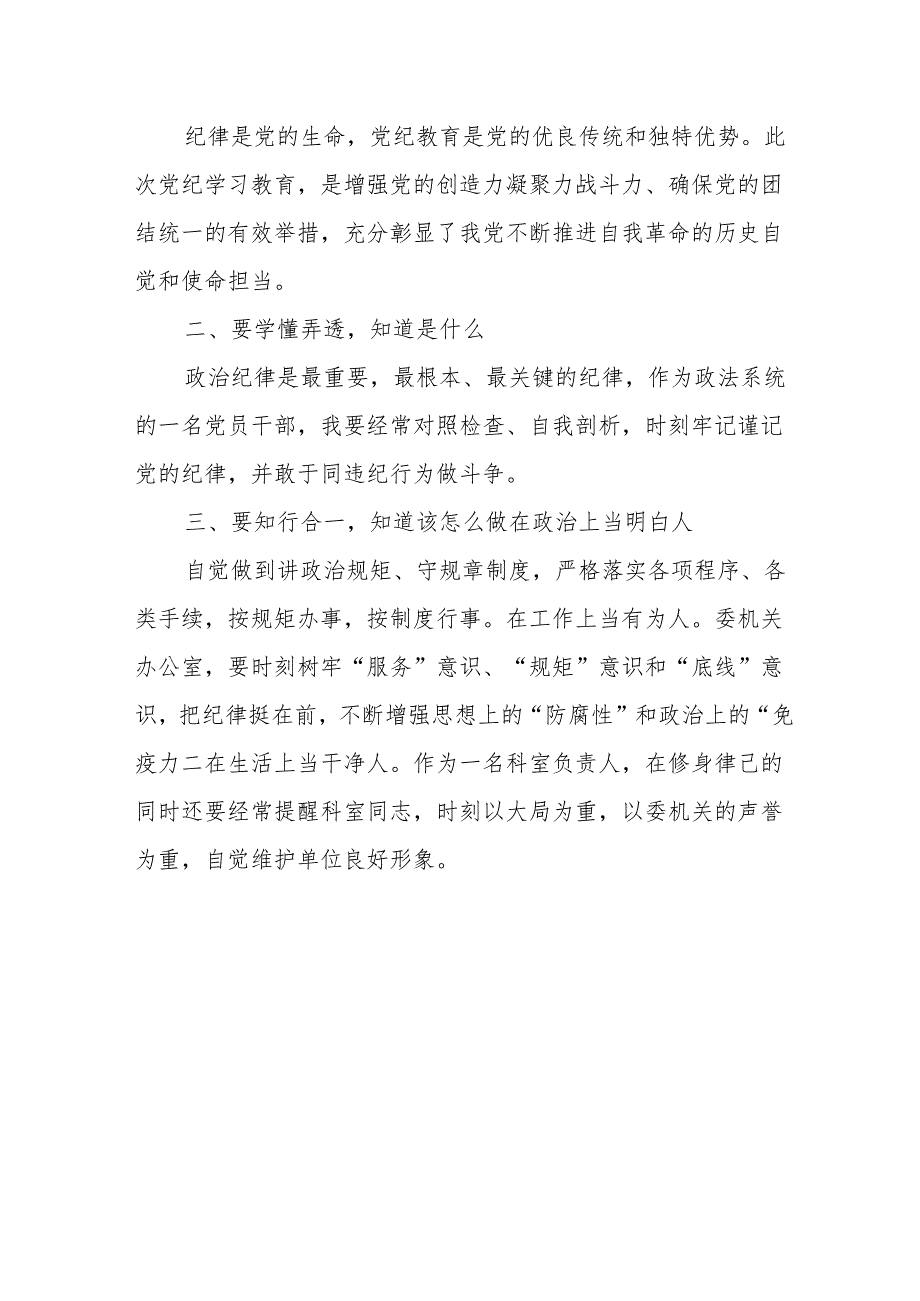 纪律是党的生命，党纪教育是党的优良传统和独特优势。此次党纪学习教育，是增强党的创造力凝聚力战斗力、确保党的团结统一的有效举措，充分彰显了我党不断推进自我革命的历史自觉和使命担当。

二、要学懂弄透，知道是什么

政治纪律是最重要，最根本、最关键的纪律，作为政法系统的一名党员干部，我要经常对照检查、自我剖析，时刻牢记谨记党的纪律，并敢于同违纪行为做斗争。

三、要知行合一，知道该怎么做在政治上当明白人

自觉做到讲政治规矩、守规章制度，严格落实各项程序、各类手续，按规矩办事，按制度行事。在工作上当有为人。委机关办公室，要时刻树牢“服务”意识、“规矩”意识和“底线”意识，把纪律挺在前，不断增强思想上的“防腐性”和政治上的“免疫力二在生活上当干净人。作为一名科室负责人，在修身律己的同时还要经常提醒科室同志，时刻以大局为重，以委机关的声誉为重，自觉维护单位良好形象。